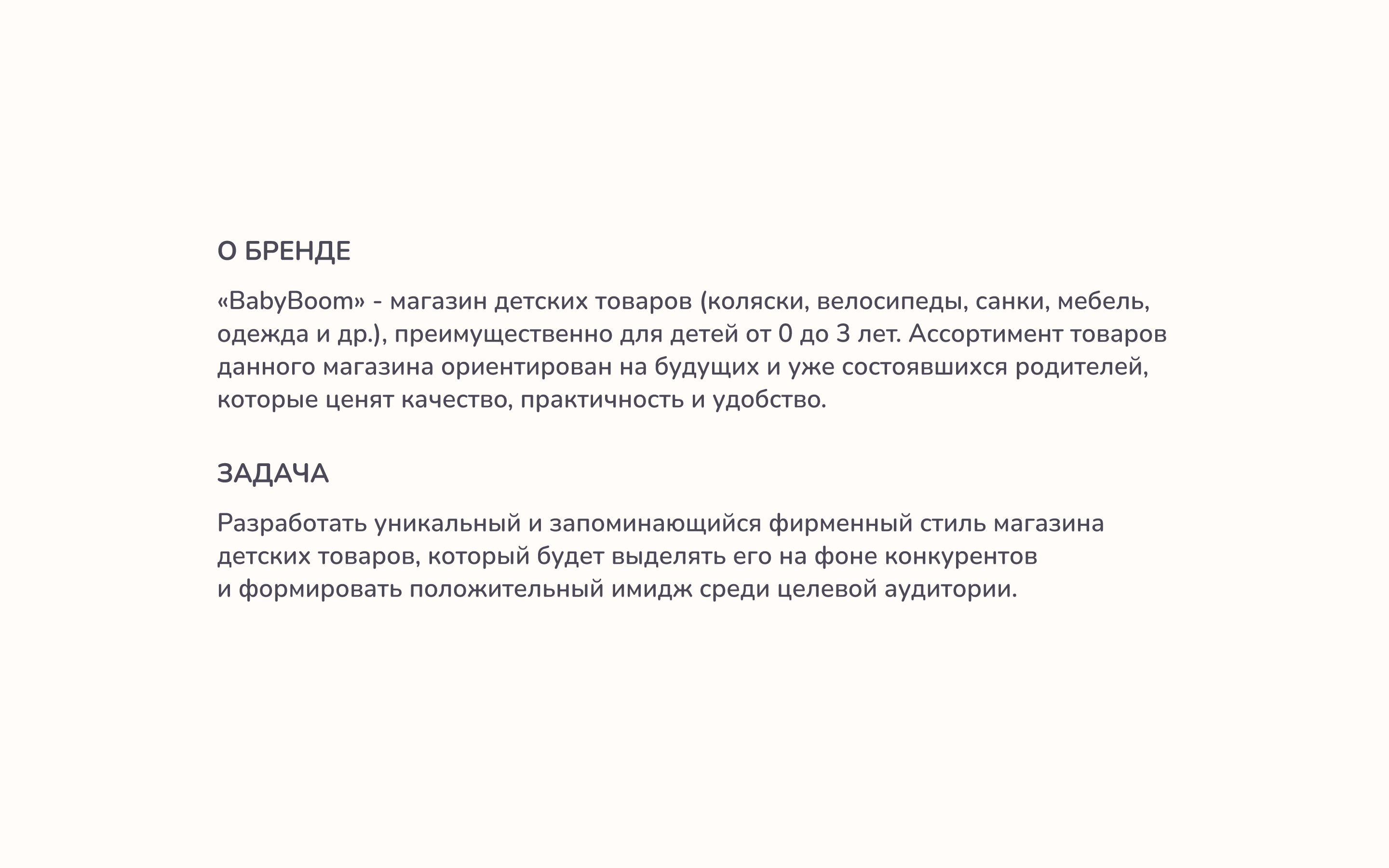 О БРЕНДЕ

«BabyBoom» - магазин детских товаров (коляски, велосипеды, санки, мебель, одежда и др.), преимущественно для детей от 0 до 3 лет. Ассортимент товаров данного магазина ориентирован на будущих и уже состоявшихся родителей, которые ценят качество, практичность и удобство.

ЗАДАЧА

Разработать уникальный и запоминающийся фирменный стиль магазина детских товаров, который будет выделять его на фоне конкурентов и формировать положительный имидж среди целевой аудитории.